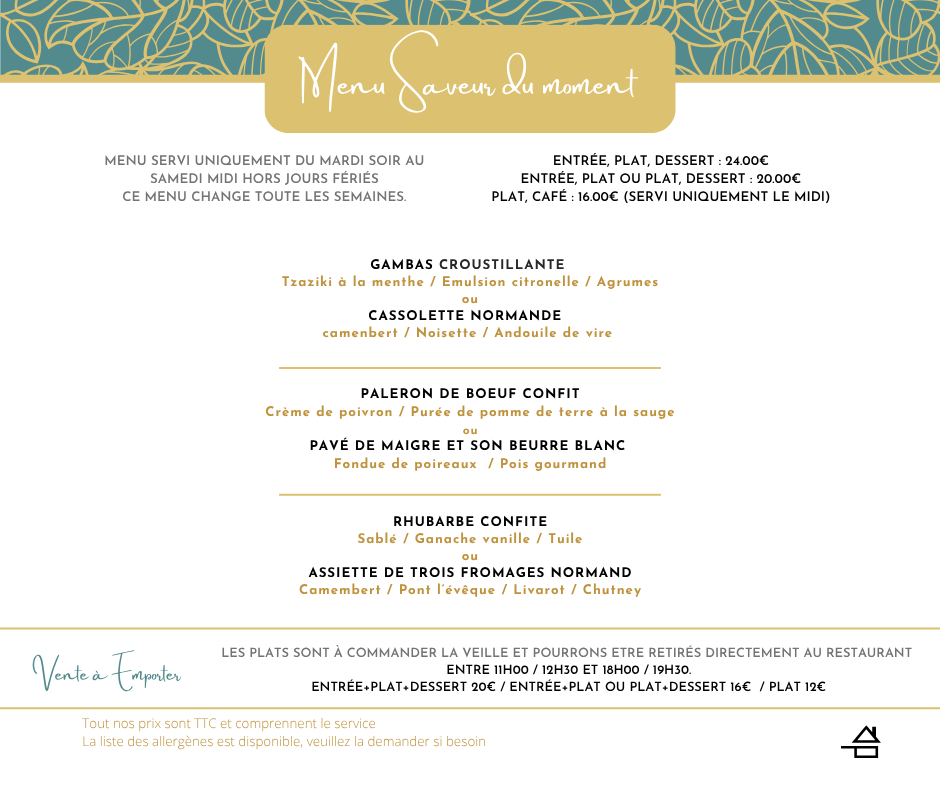 Menu Saveur du moment

MENU SERVI UNIQUEMENT DU MARDI SOIR AU SAMEDI MIDI HORS JOURS FÉRIÉS
CE MENU CHANGE TOUTE LES SEMAINES.

ENTRÉE, PLAT, DESSERT : 24.00€
ENTRÉE, PLAT OU PLAT, DESSERT : 20.00€
PLAT, CAFÉ : 16.00€ (SERVI UNIQUEMENT LE MIDI)

GAMBAS CROUSTILLANTE
Tzaziki à la menthe / Emulsion citronelle / Agrumes
ou
CASSOLETTE NORMANDE
camenbert / Noisette / Andouile de vire

PALERON DE BOEUF CONFIT
Crème de poivron / Purée de pomme de terre à la sauge
ou
PAVÉ DE MAIGRE ET SON BEURRE BLANC
Fondue de poireaux / Pois gourmand

RHUBARBE CONFITE
Sablé / Ganache vanille / Tuile
ou
ASSIETTE DE TROIS FROMAGES NORMAND
Camembert / Pont l'évêque / Livarot / Chutney

Vente à Emporter

LES PLATS SONT À COMMANDER LA VEILLE ET POURRONS ETRE RETIRÉS DIRECTEMENT AU RESTAURANT
ENTRE 11H00 / 12H30 ET 18H00 / 19H30.
ENTRÉE+PLAT+DESSERT 20€ / ENTRÉE+PLAT OU PLAT+DESSERT 16€ / PLAT 12€

Tout nos prix sont TTC et comprennent le service
La liste des allergènes est disponible, veuillez la demander si besoin